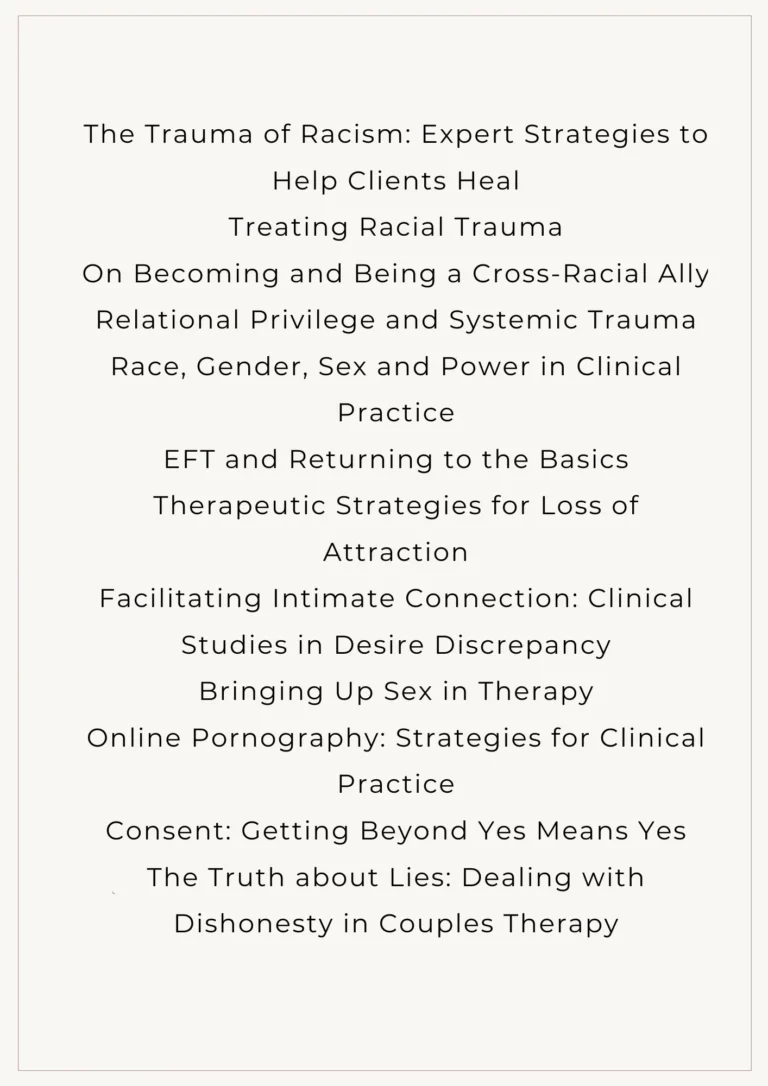 The Trauma of Racism: Expert Strategies to Help Clients Heal
Treating Racial Trauma
On Becoming and Being a Cross-Racial Ally
Relational Privilege and Systemic Trauma
Race, Gender, Sex and Power in Clinical Practice
EFT and Returning to the Basics
Therapeutic Strategies for Loss of Attraction
Facilitating Intimate Connection: Clinical Studies in Desire Discrepancy
Bringing Up Sex in Therapy
Online Pornography: Strategies for Clinical Practice
Consent: Getting Beyond Yes Means Yes
The Truth about Lies: Dealing with Dishonesty in Couples Therapy